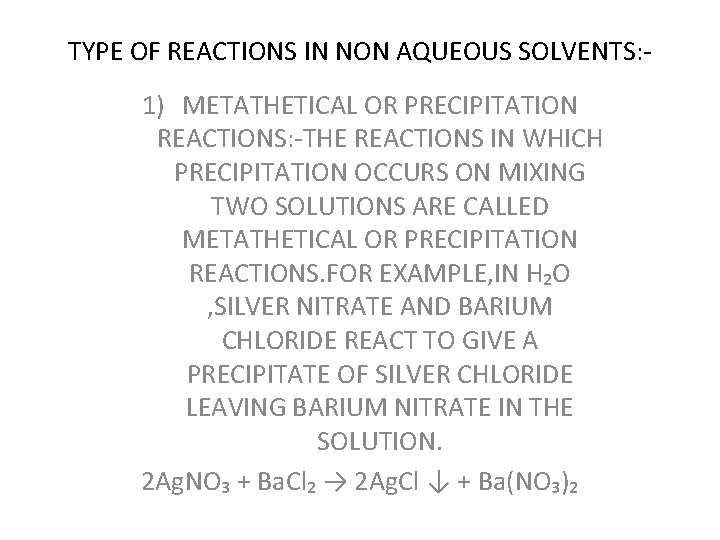 TYPE OF REACTIONS IN NON AQUEOUS SOLVENTS:-

1) METATHETICAL OR PRECIPITATION REACTIONS:-THE REACTIONS IN WHICH PRECIPITATION OCCURS ON MIXING TWO SOLUTIONS ARE CALLED METATHETICAL OR PRECIPITATION REACTIONS.FOR EXAMPLE,IN $H_2O$ ,SILVER NITRATE AND BARIUM CHLORIDE REACT TO GIVE A PRECIPITATE OF SILVER CHLORIDE LEAVING BARIUM NITRATE IN THE SOLUTION.

$2AgNO_3 + BaCl_2 \rightarrow 2AgCl \downarrow + Ba(NO_3)_2$